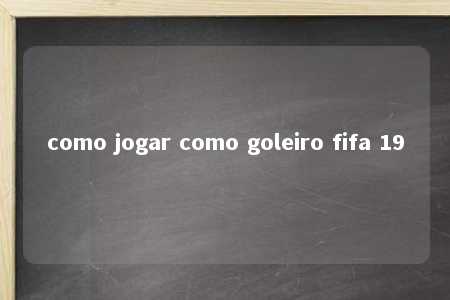 como jogar como goleiro fifa 19